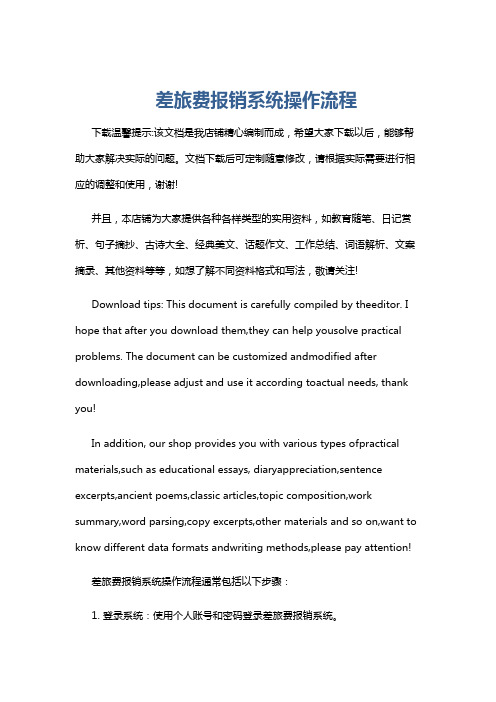 差旅费报销系统操作流程

下载温馨提示:该文档是我店铺精心编制而成，希望大家下载以后，能够帮助大家解决实际的问题。文档下载后可定制随意修改，请根据实际需要进行相应的调整和使用，谢谢!

并且，本店铺为大家提供各种各样类型的实用资料，如教育随笔、日记赏析、句子摘抄、古诗大全、经典美文、话题作文、工作总结、词语解析、文案摘录、其他资料等等，如想了解不同资料格式和写法，敬请关注!

Download tips: This document is carefully compiled by theeditor. I hope that after you download them,they can help yousolve practical problems. The document can be customized andmodified after downloading,please adjust and use it according toactual needs, thank you!

In addition, our shop provides you with various types ofpractical materials,such as educational essays, diaryappreciation,sentence excerpts,ancient poems,classic articles,topic composition,work summary,word parsing,copy excerpts,other materials and so on,want to know different data formats andwriting methods,please pay attention!

差旅费报销系统操作流程通常包括以下步骤：

1. 登录系统：使用个人账号和密码登录差旅费报销系统。